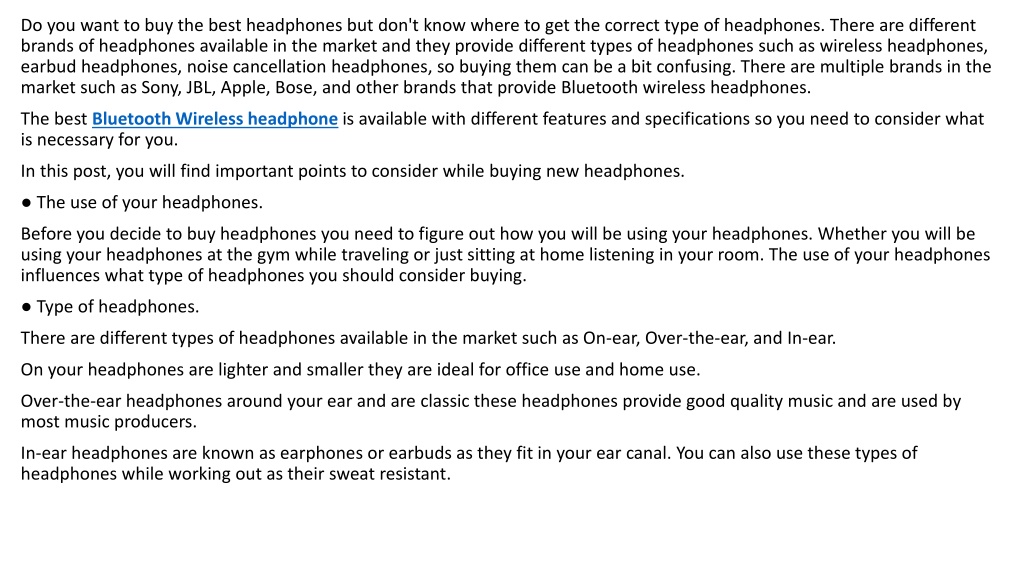 Do you want to buy the best headphones but don't know where to get the correct type of headphones. There are different brands of headphones available in the market and they provide different types of headphones such as wireless headphones, earbud headphones, noise cancellation headphones, so buying them can be a bit confusing. There are multiple brands in the market such as Sony, JBL, Apple, Bose, and other brands that provide Bluetooth wireless headphones.

The best Bluetooth Wireless headphone is available with different features and specifications so you need to consider what is necessary for you.

In this post, you will find important points to consider while buying new headphones.

● The use of your headphones.

Before you decide to buy headphones you need to figure out how you will be using your headphones. Whether you will be using your headphones at the gym while traveling or just sitting at home listening in your room. The use of your headphones influences what type of headphones you should consider buying.

● Type of headphones.

There are different types of headphones available in the market such as On-ear, Over-the-ear, and In-ear.

On your headphones are lighter and smaller they are ideal for office use and home use.

Over-the-ear headphones around your ear and are classic these headphones provide good quality music and are used by most music producers.

In-ear headphones are known as earphones or earbuds as they fit in your ear canal. You can also use these types of headphones while working out as their sweat resistant.